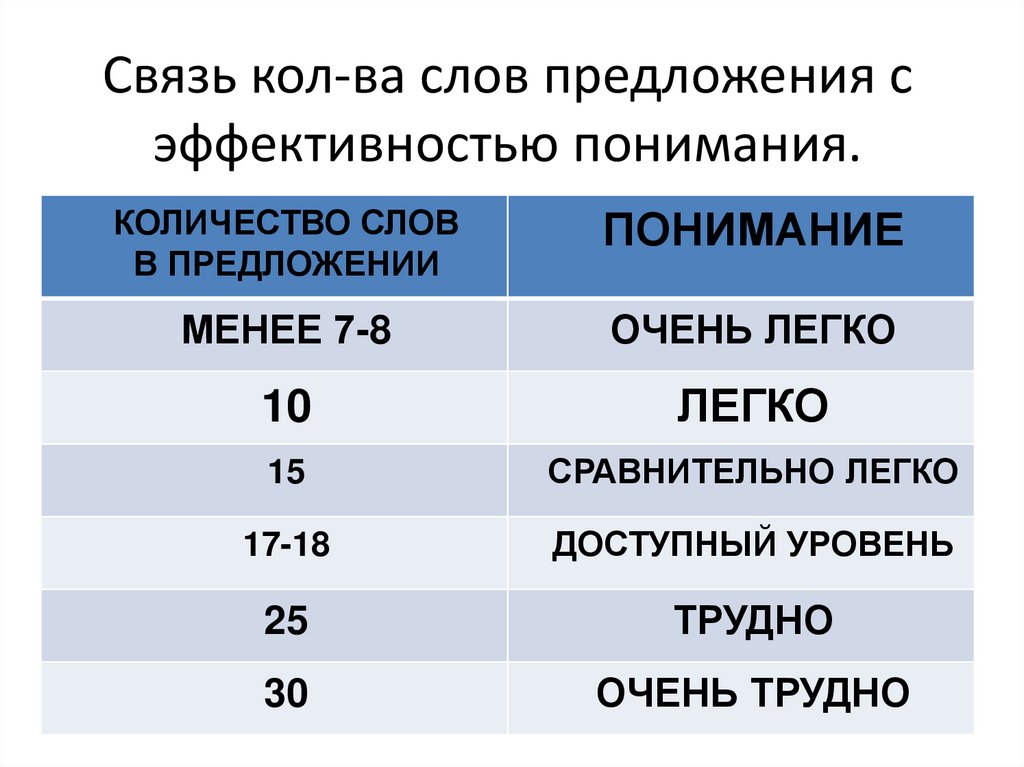 Связь кол-ва слов предложения с эффективностью понимания.

| КОЛИЧЕСТВО СЛОВ В ПРЕДЛОЖЕНИИ | ПОНИМАНИЕ |
|---|---|
| МЕНЕЕ 7-8 | ОЧЕНЬ ЛЕГКО |
| 10 | ЛЕГКО |
| 15 | СРАВНИТЕЛЬНО ЛЕГКО |
| 17-18 | ДОСТУПНЫЙ УРОВЕНЬ |
| 25 | ТРУДНО |
| 30 | ОЧЕНЬ ТРУДНО |